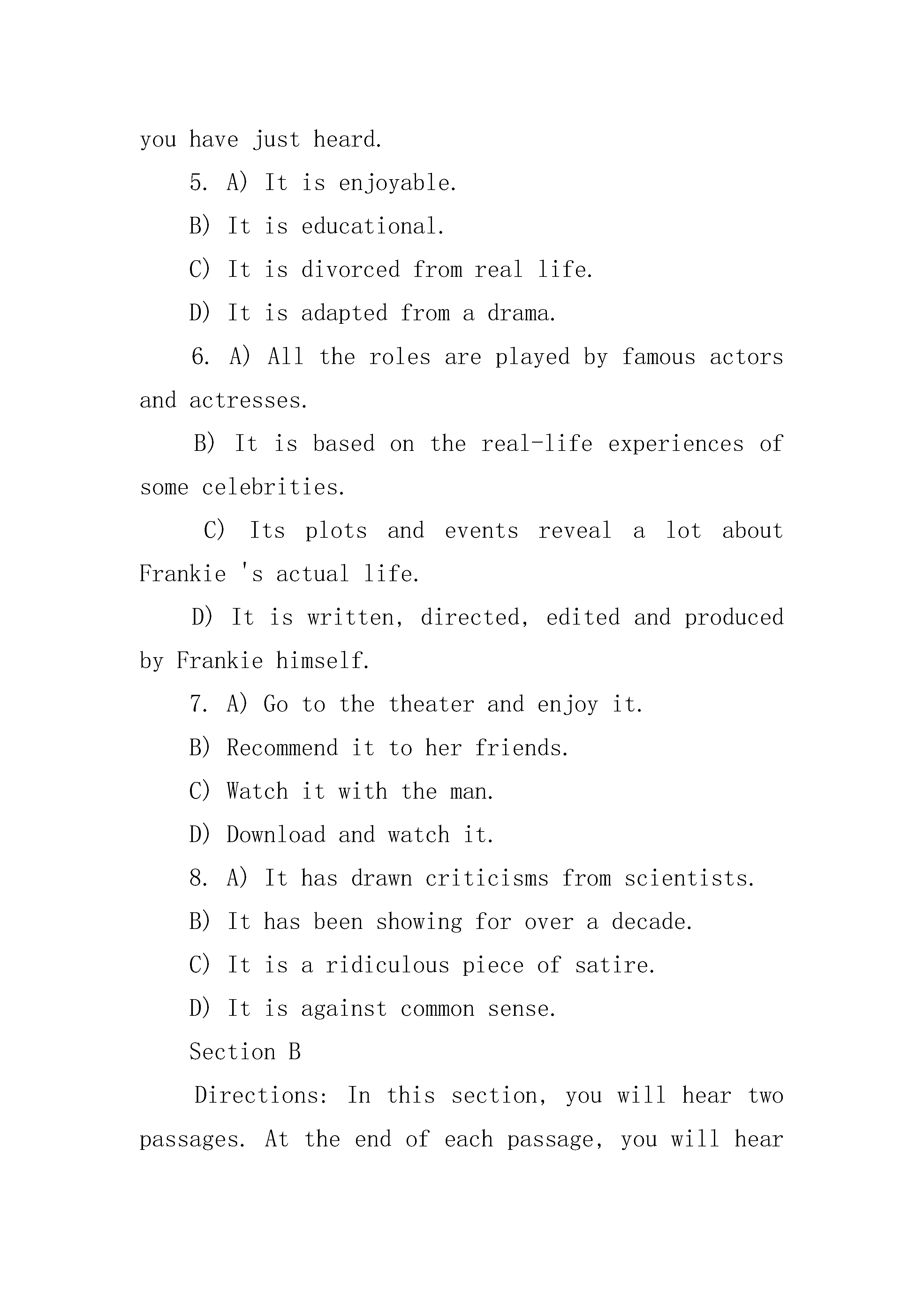 you have just heard.

5. A) It is enjoyable.

B) It is educational.

C) It is divorced from real life.

D) It is adapted from a drama.

6. A) All the roles are played by famous actors and actresses.

B) It is based on the real-life experiences of some celebrities.

C) Its plots and events reveal a lot about Frankie 's actual life.

D) It is written, directed, edited and produced by Frankie himself.

7. A) Go to the theater and enjoy it.

B) Recommend it to her friends.

C) Watch it with the man.

D) Download and watch it.

8. A) It has drawn criticisms from scientists.

B) It has been showing for over a decade.

C) It is a ridiculous piece of satire.

D) It is against common sense.

Section B

Directions: In this section, you will hear two passages. At the end of each passage, you will hear